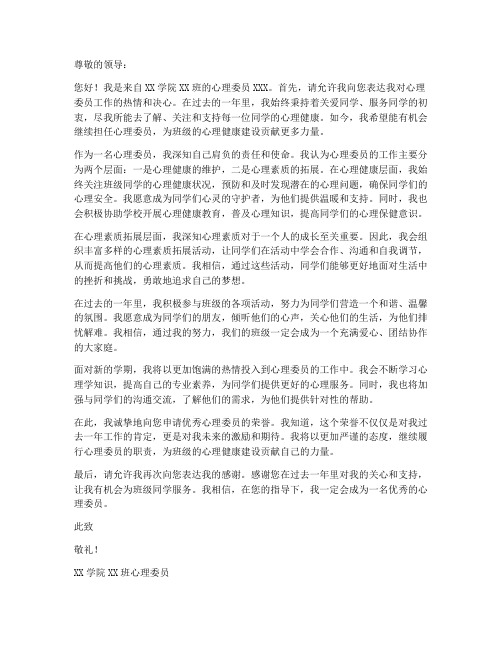 尊敬的领导：

您好！我是来自XX学院XX班的心理委员XXX。首先，请允许我向您表达我对心理委员工作的热情和决心。在过去的一年里，我始终秉持着关爱同学、服务同学的初衷，尽我所能去了解、关注和支持每一位同学的心理健康。如今，我希望能有机会继续担任心理委员，为班级的心理健康建设贡献更多力量。

作为一名心理委员，我深知自己肩负的责任和使命。我认为心理委员的工作主要分为两个层面：一是心理健康的维护，二是心理素质的拓展。在心理健康层面，我始终关注班级同学的心理健康状况，预防和及时发现潜在的心理问题，确保同学们的心理安全。我愿意成为同学们心灵的守护者，为他们提供温暖和支持。同时，我也会积极协助学校开展心理健康教育，普及心理知识，提高同学们的心理保健意识。

在心理素质拓展层面，我深知心理素质对于一个人的成长至关重要。因此，我会组织丰富多样的心理素质拓展活动，让同学们在活动中学会合作、沟通和自我调节，从而提高他们的心理素质。我相信，通过这些活动，同学们能够更好地面对生活中的挫折和挑战，勇敢地追求自己的梦想。

在过去的一年里，我积极参与班级的各项活动，努力为同学们营造一个和谐、温馨的氛围。我愿意成为同学们的朋友，倾听他们的心声，关心他们的生活，为他们排忧解难。我相信，通过我的努力，我们的班级一定会成为一个充满爱心、团结协作的大家庭。

面对新的学期，我将以更加饱满的热情投入到心理委员的工作中。我会不断学习心理学知识，提高自己的专业素养，为同学们提供更好的心理服务。同时，我也将加强与同学们的沟通交流，了解他们的需求，为他们提供针对性的帮助。

在此，我诚挚地向您申请优秀心理委员的荣誉。我知道，这个荣誉不仅仅是对我过去一年工作的肯定，更是对我未来的激励和期待。我将以更加严谨的态度，继续履行心理委员的职责，为班级的心理健康建设贡献自己的力量。

最后，请允许我再次向您表达我的感谢。感谢您在过去一年里对我的关心和支持，让我有机会为班级同学服务。我相信，在您的指导下，我一定会成为一名优秀的心理委员。

此致

敬礼！

XX学院XX班心理委员